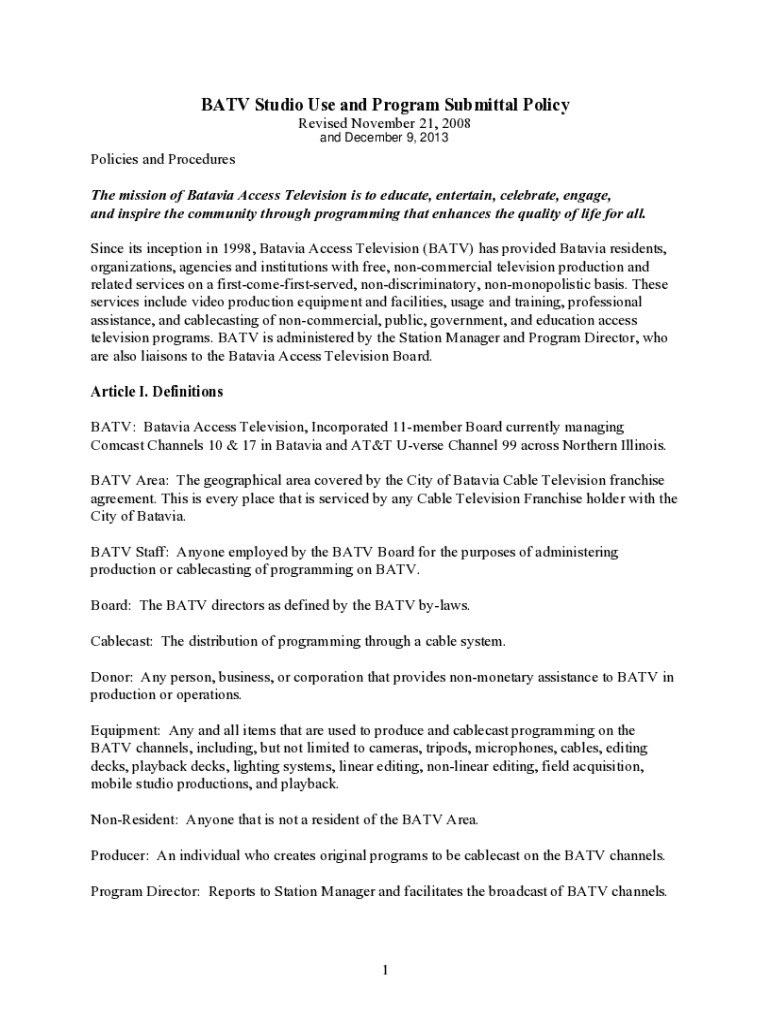 BATV Studio Use and Program Submittal Policy
Revised November 21, 2008
and December 9, 2013

Policies and Procedures

The mission of Batavia Access Television is to educate, entertain, celebrate, engage, and inspire the community through programming that enhances the quality of life for all.

Since its inception in 1998, Batavia Access Television (BATV) has provided Batavia residents, organizations, agencies and institutions with free, non-commercial television production and related services on a first-come-first-served, non-discriminatory, non-monopolistic basis. These services include video production equipment and facilities, usage and training, professional assistance, and cablecasting of non-commercial, public, government, and education access television programs. BATV is administered by the Station Manager and Program Director, who are also liaisons to the Batavia Access Television Board.

Article I. Definitions

BATV: Batavia Access Television, Incorporated 11-member Board currently managing Comcast Channels 10 & 17 in Batavia and AT&T U-verse Channel 99 across Northern Illinois.

BATV Area: The geographical area covered by the City of Batavia Cable Television franchise agreement. This is every place that is serviced by any Cable Television Franchise holder with the City of Batavia.

BATV Staff: Anyone employed by the BATV Board for the purposes of administering production or cablecasting of programming on BATV.

Board: The BATV directors as defined by the BATV by-laws.

Cablecast: The distribution of programming through a cable system.

Donor: Any person, business, or corporation that provides non-monetary assistance to BATV in production or operations.

Equipment: Any and all items that are used to produce and cablecast programming on the BATV channels, including, but not limited to cameras, tripods, microphones, cables, editing decks, playback decks, lighting systems, linear editing, non-linear editing, field acquisition, mobile studio productions, and playback.

Non-Resident: Anyone that is not a resident of the BATV Area.

Producer: An individual who creates original programs to be cablecast on the BATV channels.

Program Director: Reports to Station Manager and facilitates the broadcast of BATV channels.

1